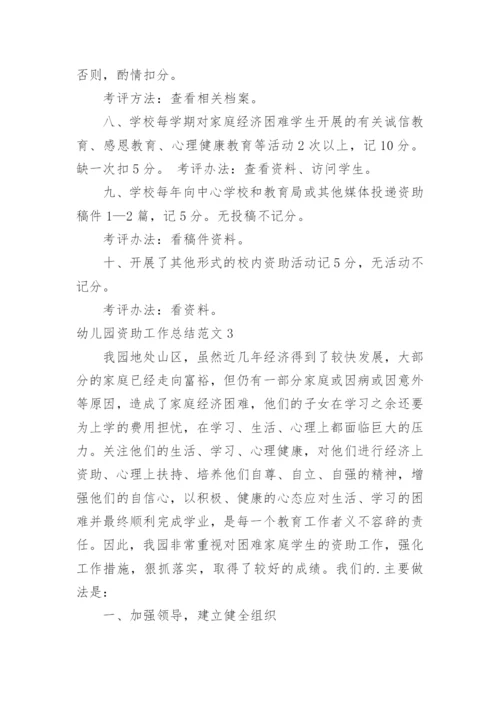 否则，酌情扣分。

考评方法：查看相关档案。

八、学校每学期对家庭经济困难学生开展的有关诚信教育、感恩教育、心理健康教育等活动 2 次以上，记 10 分。缺一次扣 5 分。 考评办法：查看资料、访问学生。

九、学校每年向中心学校和教育局或其他媒体投递资助稿件 1—2 篇，记 5 分。无投稿不记分。

考评办法：看稿件资料。

十、开展了其他形式的校内资助活动记 5 分，无活动不记分。

考评办法：看资料。

幼儿园资助工作总结范文 3

我园地处山区，虽然近几年经济得到了较快发展，大部分的家庭已经走向富裕，但仍有一部分家庭或因病或因意外等原因，造成了家庭经济困难，他们的子女在学习之余还要为上学的费用担忧，在学习、生活、心理上都面临巨大的压力。关注他们的生活、学习、心理健康，对他们进行经济上资助、心理上扶持、培养他们自尊、自立、自强的精神，增强他们的自信心，以积极、健康的心态应对生活、学习的困难并最终顺利完成学业，是每一个教育工作者义不容辞的责任。因此，我园非常重视对困难家庭学生的资助工作，强化工作措施，狠抓落实，取得了较好的成绩。我们的.主要做法是：

一、加强领导，建立健全组织